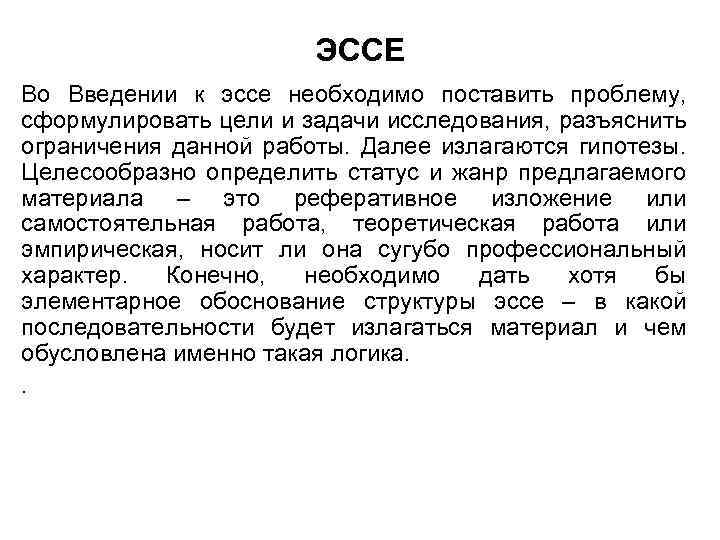 ЭССЕ

Во Введении к эссе необходимо поставить проблему, сформулировать цели и задачи исследования, разъяснить ограничения данной работы. Далее излагаются гипотезы. Целесообразно определить статус и жанр предлагаемого материала – это реферативное изложение или самостоятельная работа, теоретическая работа или эмпирическая, носит ли она сугубо профессиональный характер. Конечно, необходимо дать хотя бы элементарное обоснование структуры эссе – в какой последовательности будет излагаться материал и чем обусловлена именно такая логика.

.